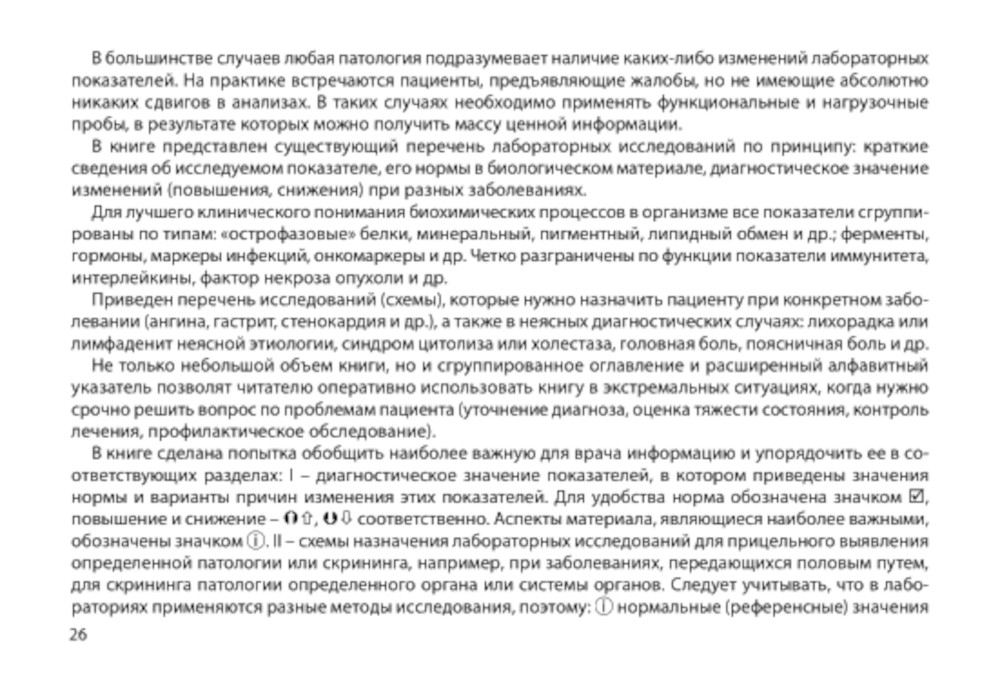 В большинстве случаев любая патология подразумевает наличие каких-либо изменений лабораторных показателей. На практике встречаются пациенты, предъявляющие жалобы, но не имеющие абсолютно никаких сдвигов в анализах. В таких случаях необходимо применять функциональные и нагрузочные пробы, в результате которых можно получить массу ценной информации.

В книге представлен существующий перечень лабораторных исследований по принципу: краткие сведения об исследуемом показателе, его нормы в биологическом материале, диагностическое значение изменений (повышения, снижения) при разных заболеваниях.

Для лучшего клинического понимания биохимических процессов в организме все показатели сгруппированы по типам: «острофазовые» белки, минеральный, пигментный, липидный обмен и др.; ферменты, гормоны, маркеры инфекций, онкомаркеры и др. Четко разграничены по функции показатели иммунитета, интерлейкины, фактор некроза опухоли и др.

Приведен перечень исследований (схемы), которые нужно назначить пациенту при конкретном заболевании (ангина, гастрит, стенокардия и др.), а также в неясных диагностических случаях: лихорадка или лимфаденит неясной этиологии, синдром цитолиза или холестаза, головная боль, поясничная боль и др.

Не только небольшой объем книги, но и сгруппированное оглавление и расширенный алфавитный указатель позволят читателю оперативно использовать книгу в экстремальных ситуациях, когда нужно срочно решить вопрос по проблемам пациента (уточнение диагноза, оценка тяжести состояния, контроль лечения, профилактическое обследование).

В книге сделана попытка обобщить наиболее важную для врача информацию и упорядочить ее в соответствующих разделах: I – диагностическое значение показателей, в котором приведены значения нормы и варианты причин изменения этих показателей. Для удобства норма обозначена значком ☑, повышение и снижение – ⇧, ⇩ соответственно. Аспекты материала, являющиеся наиболее важными, обозначены значком ⓘ. II – схемы назначения лабораторных исследований для прицельного выявления определенной патологии или скрининга, например, при заболеваниях, передающихся половым путем, для скрининга патологии определенного органа или системы органов. Следует учитывать, что в лабораториях применяются разные методы исследования, поэтому: ⓘ нормальные (референсные) значения

26